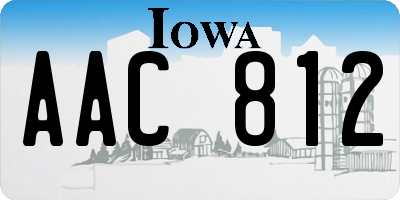 IOWA

AAC 812